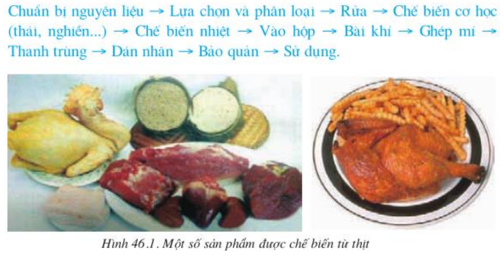 Chuẩn bị nguyên liệu → Lựa chọn và phân loại → Rửa → Chế biến cơ học (thái, nghiền...) → Chế biến nhiệt → Vào hộp → Bài khí → Ghép mí → Thanh trùng → Dán nhãn → Bảo quản → Sử dụng.

Hình 46.1. Một số sản phẩm được chế biến từ thịt